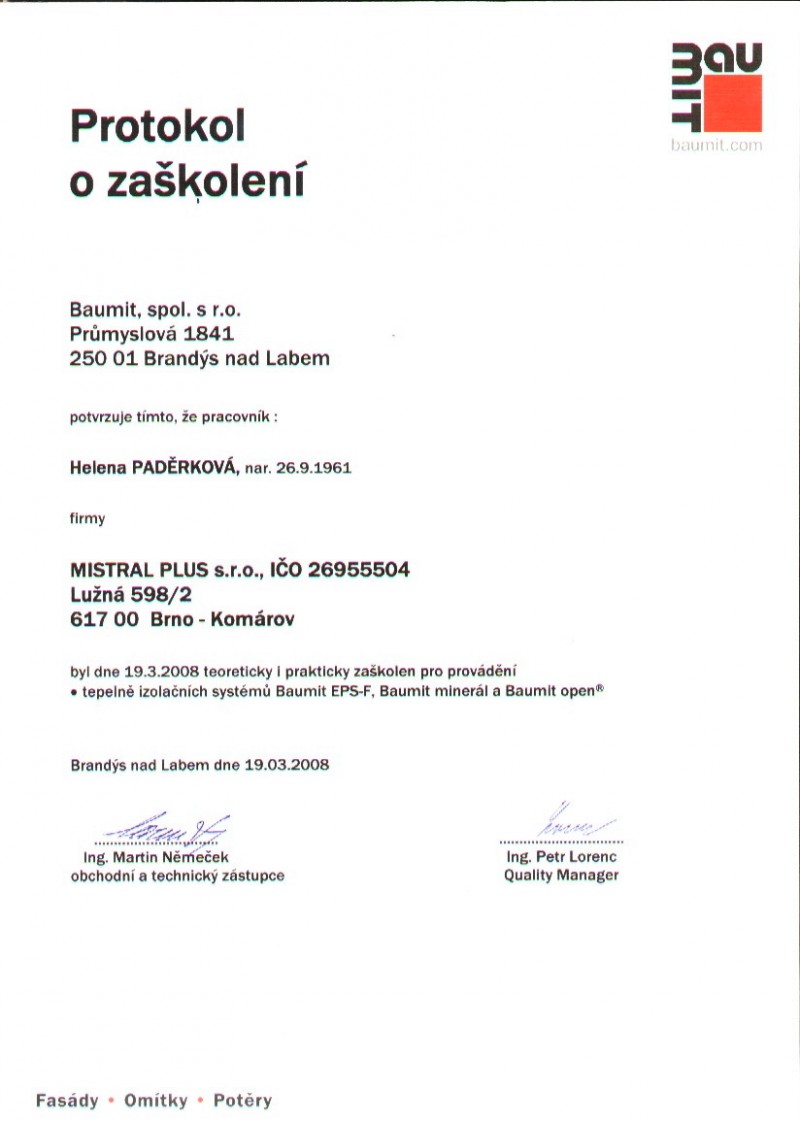 BAUMIT
baumit.com

Protokol
o zaškolení

Baumit, spol. s r.o.
Průmyslová 1841
250 01 Brandýs nad Labem

potvrzuje tímto, že pracovník :

Helena PADĚRKOVÁ, nar. 26.9.1961

firmy

MISTRAL PLUS s.r.o., IČO 26955504
Lužná 598/2
617 00 Brno - Komárov

byl dne 19.3.2008 teoreticky i prakticky zaškolen pro provádění
• tepelně izolačních systémů Baumit EPS-F, Baumit minerál a Baumit open®

Brandýs nad Labem dne 19.03.2008

Ing. Martin Němeček
obchodní a technický zástupce

Ing. Petr Lorenc
Quality Manager

Fasády • Omítky • Potěry